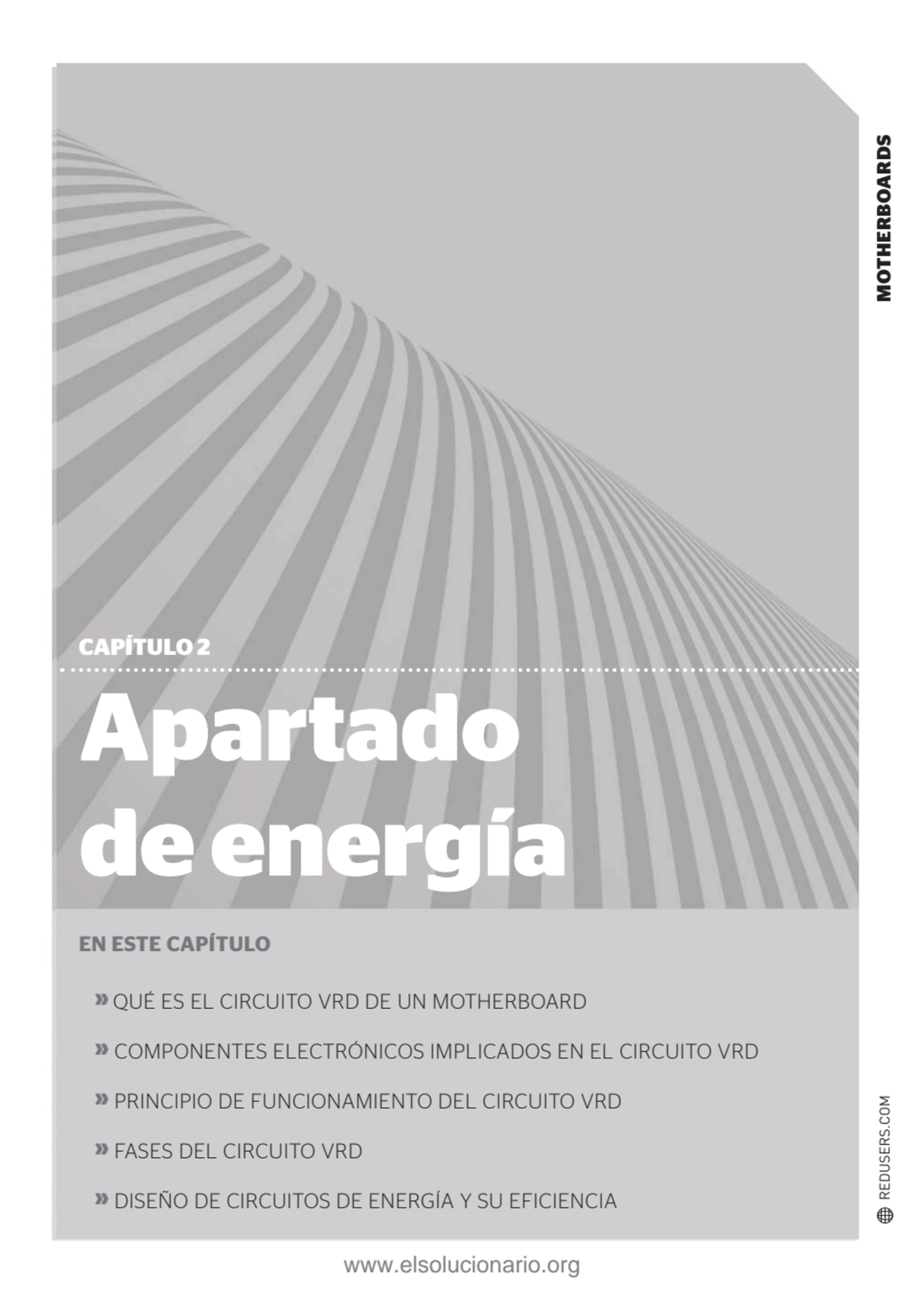 MOTHERBOARDS

CAPÍTULO 2

Apartado de energía

EN ESTE CAPÍTULO

» QUÉ ES EL CIRCUITO VRD DE UN MOTHERBOARD

» COMPONENTES ELECTRÓNICOS IMPLICADOS EN EL CIRCUITO VRD

» PRINCIPIO DE FUNCIONAMIENTO DEL CIRCUITO VRD

» FASES DEL CIRCUITO VRD

» DISEÑO DE CIRCUITOS DE ENERGÍA Y SU EFICIENCIA

REDUSERS.COM

www.elsolucionario.org